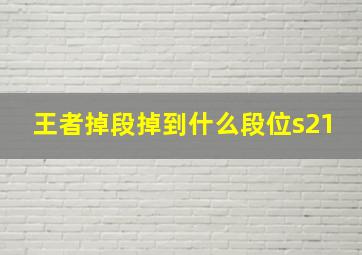 王者掉段掉到什么段位s21